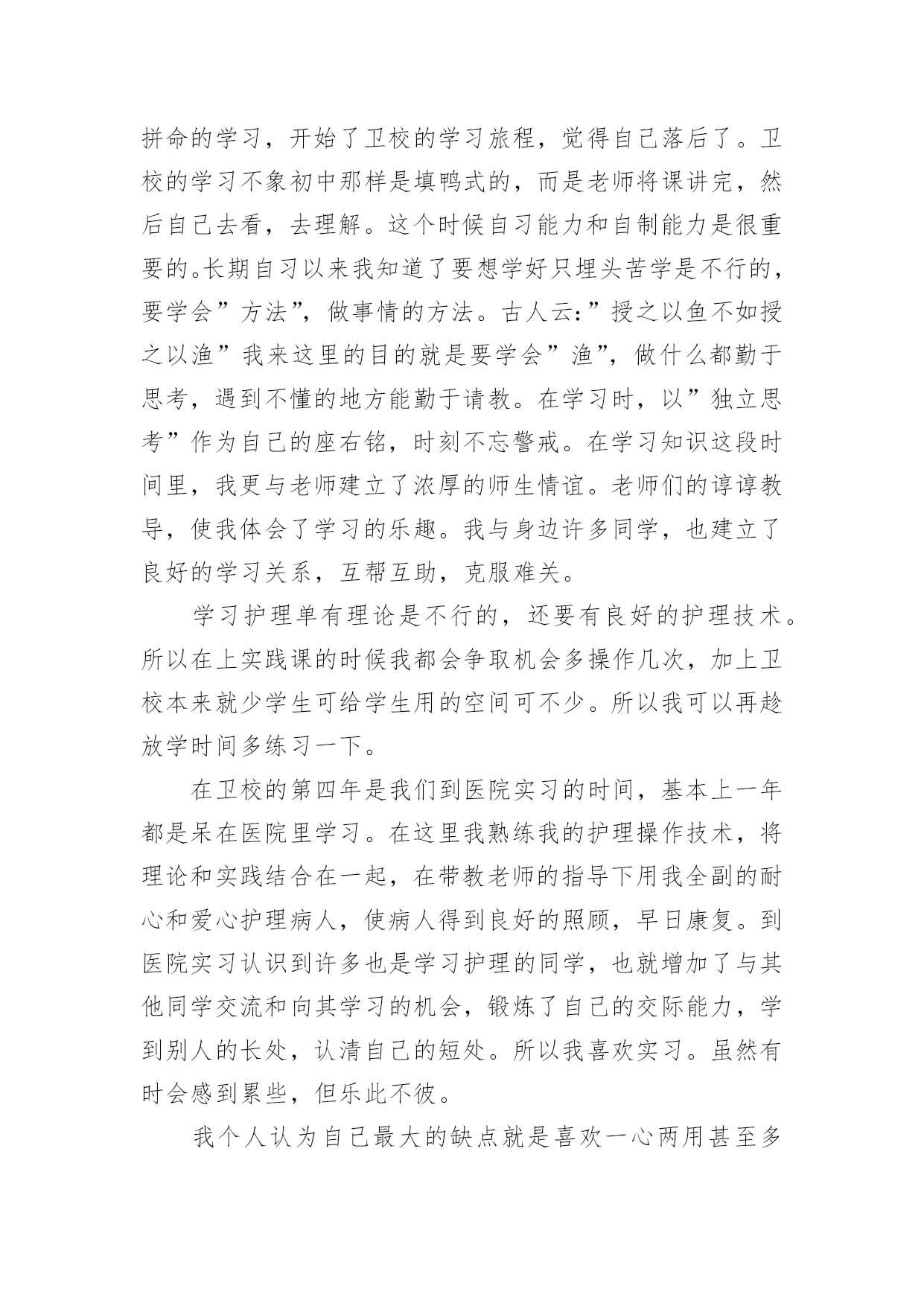 拼命的学习，开始了卫校的学习旅程，觉得自己落后了。卫校的学习不象初中那样是填鸭式的，而是老师将课讲完，然后自己去看，去理解。这个时候自习能力和自制能力是很重要的。长期自习以来我知道了要想学好只埋头苦学是不行的，要学会”方法”，做事情的方法。古人云:”授之以鱼不如授之以渔”我来这里的目的就是要学会”渔”，做什么都勤于思考，遇到不懂的地方能勤于请教。在学习时，以”独立思考”作为自己的座右铭，时刻不忘警戒。在学习知识这段时间里，我更与老师建立了浓厚的师生情谊。老师们的谆谆教导，使我体会了学习的乐趣。我与身边许多同学，也建立了良好的学习关系，互帮互助，克服难关。

学习护理单有理论是不行的，还要有良好的护理技术。所以在上实践课的时候我都会争取机会多操作几次，加上卫校本来就少学生可给学生用的空间可不少。所以我可以再趁放学时间多练习一下。

在卫校的第四年是我们到医院实习的时间，基本上一年都是呆在医院里学习。在这里我熟练我的护理操作技术，将理论和实践结合在一起，在带教老师的指导下用我全副的耐心和爱心护理病人，使病人得到良好的照顾，早日康复。到医院实习认识到许多也是学习护理的同学，也就增加了与其他同学交流和向其学习的机会，锻炼了自己的交际能力，学到别人的长处，认清自己的短处。所以我喜欢实习。虽然有时会感到累些，但乐此不彼。

我个人认为自己最大的缺点就是喜欢一心两用甚至多